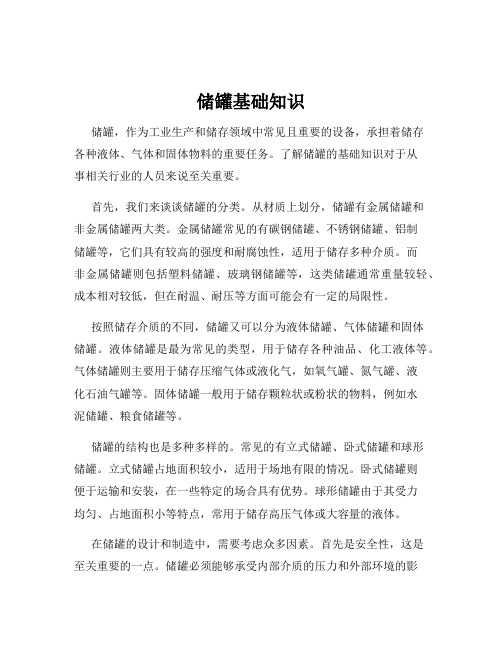 储罐基础知识

储罐，作为工业生产和储存领域中常见且重要的设备，承担着储存各种液体、气体和固体物料的重要任务。了解储罐的基础知识对于从事相关行业的人员来说至关重要。

首先，我们来谈谈储罐的分类。从材质上划分，储罐有金属储罐和非金属储罐两大类。金属储罐常见的有碳钢储罐、不锈钢储罐、铝制储罐等，它们具有较高的强度和耐腐蚀性，适用于储存多种介质。而非金属储罐则包括塑料储罐、玻璃钢储罐等，这类储罐通常重量较轻、成本相对较低，但在耐温、耐压等方面可能会有一定的局限性。

按照储存介质的不同，储罐又可以分为液体储罐、气体储罐和固体储罐。液体储罐是最为常见的类型，用于储存各种油品、化工液体等。气体储罐则主要用于储存压缩气体或液化气，如氧气罐、氮气罐、液化石油气罐等。固体储罐一般用于储存颗粒状或粉状的物料，例如水泥储罐、粮食储罐等。

储罐的结构也是多种多样的。常见的有立式储罐、卧式储罐和球形储罐。立式储罐占地面积较小，适用于场地有限的情况。卧式储罐则便于运输和安装，在一些特定的场合具有优势。球形储罐由于其受力均匀、占地面积小等特点，常用于储存高压气体或大容量的液体。

在储罐的设计和制造中，需要考虑众多因素。首先是安全性，这是至关重要的一点。储罐必须能够承受内部介质的压力和外部环境的影